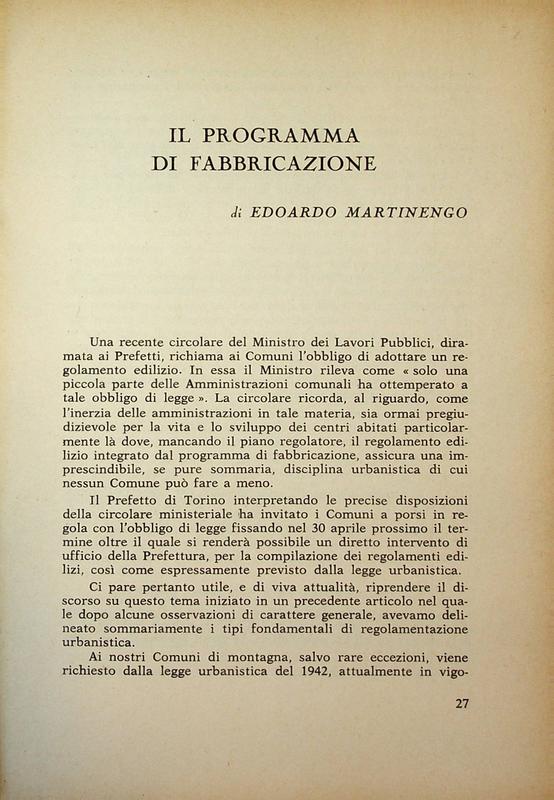 IL PROGRAMMA DI FABBRICAZIONE

di EDOARDO MARTINENGO

Una recente circolare del Ministro dei Lavori Pubblici, diramata ai Prefetti, richiama ai Comuni l'obbligo di adottare un regolamento edilizio. In essa il Ministro rileva come « solo una piccola parte delle Amministrazioni comunali ha ottemperato a tale obbligo di legge ». La circolare ricorda, al riguardo, come l'inerzia delle amministrazioni in tale materia, sia ormai pregiudizievole per la vita e lo sviluppo dei centri abitati particolarmente là dove, mancando il piano regolatore, il regolamento edilizio integrato dal programma di fabbricazione, assicura una imprescindibile, se pure sommaria, disciplina urbanistica di cui nessun Comune può fare a meno.

Il Prefetto di Torino interpretando le precise disposizioni della circolare ministeriale ha invitato i Comuni a porsi in regola con l'obbligo di legge fissando nel 30 aprile prossimo il termine oltre il quale si renderà possibile un diretto intervento di ufficio della Prefettura, per la compilazione dei regolamenti edilizi, così come espressamente previsto dalla legge urbanistica.

Ci pare pertanto utile, e di viva attualità, riprendere il discorso su questo tema iniziato in un precedente articolo nel quale dopo alcune osservazioni di carattere generale, avevamo delineato sommariamente i tipi fondamentali di regolamentazione urbanistica.

Ai nostri Comuni di montagna, salvo rare eccezioni, viene richiesto dalla legge urbanistica del 1942, attualmente in vigo-

27